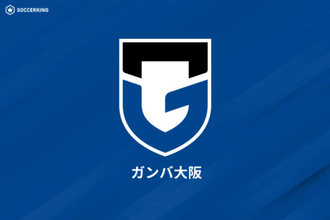 SOCCERKING

ガンバ大阪